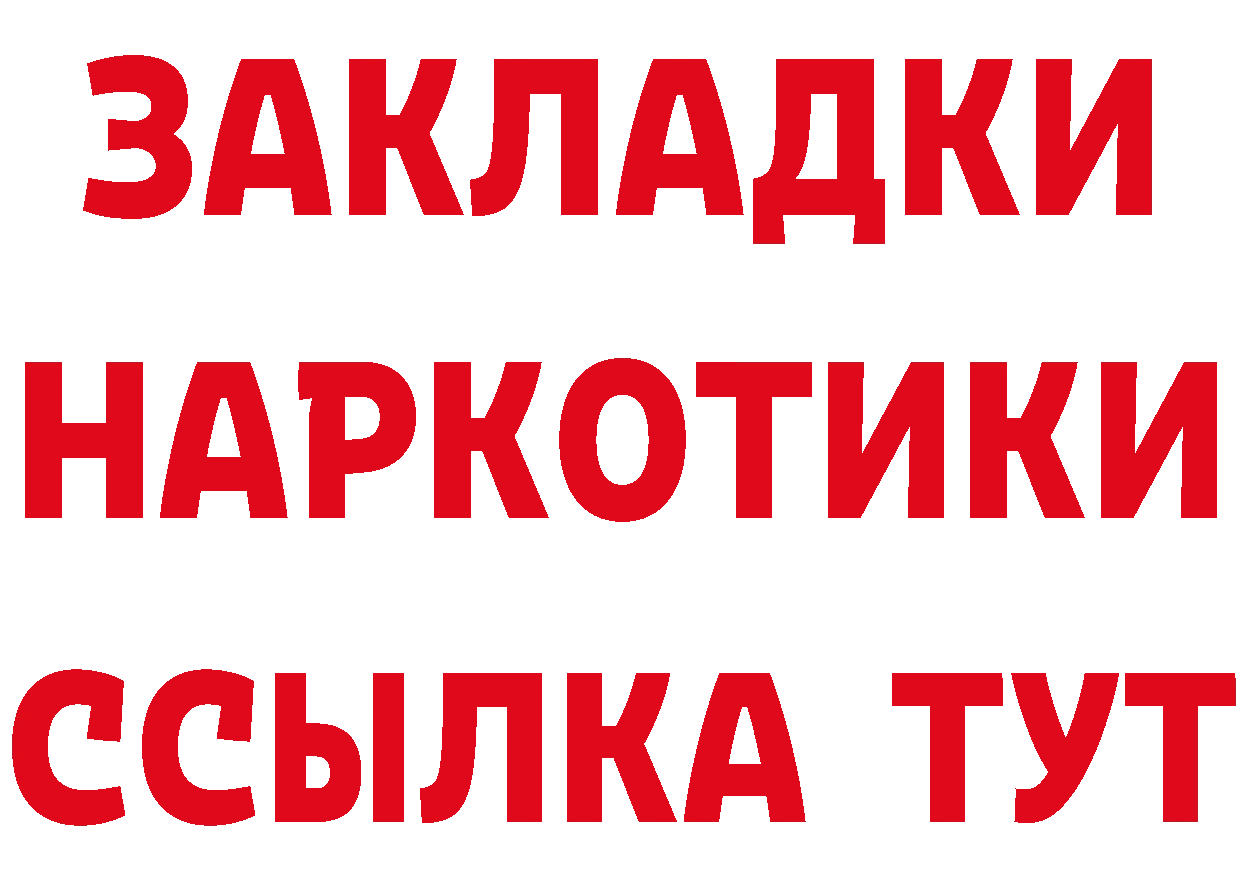 ЗАКЛАДКИ
НАРКОТИКИ
ССЫЛКА ТУТ